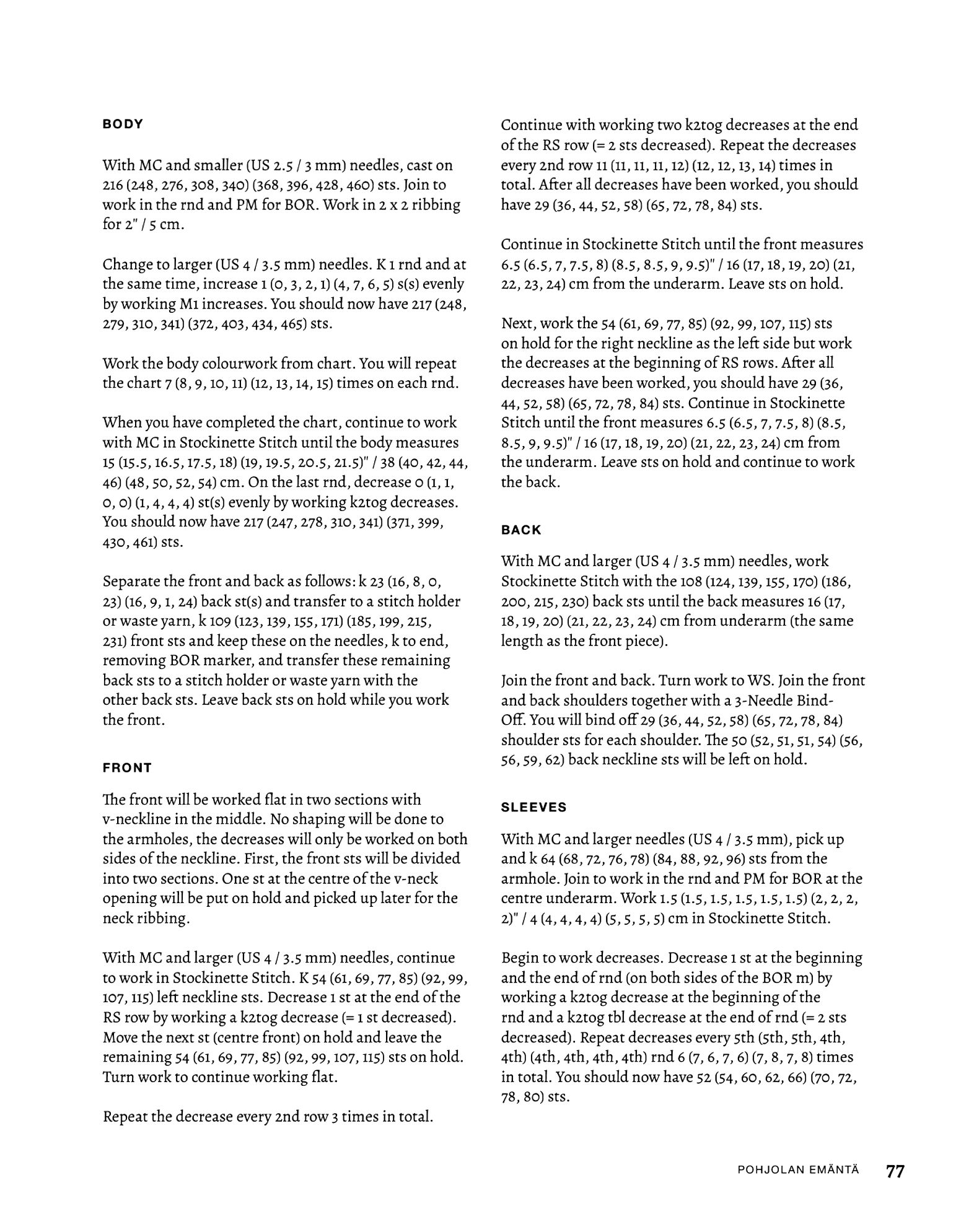 BODY

With MC and smaller (US 2.5 / 3 mm) needles, cast on 216 (248, 276, 308, 340) (368, 396, 428, 460) sts. Join to work in the rnd and PM for BOR. Work in 2 x 2 ribbing for 2" / 5 cm.

Change to larger (US 4 / 3.5 mm) needles. K 1 rnd and at the same time, increase 1 (0, 3, 2, 1) (4, 7, 6, 5) s(s) evenly by working M1 increases. You should now have 217 (248, 279, 310, 341) (372, 403, 434, 465) sts.

Work the body colourwork from chart. You will repeat the chart 7 (8, 9, 10, 11) (12, 13, 14, 15) times on each rnd.

When you have completed the chart, continue to work with MC in Stockinette Stitch until the body measures 15 (15.5, 16.5, 17.5, 18) (19, 19.5, 20.5, 21.5)" / 38 (40, 42, 44, 46) (48, 50, 52, 54) cm. On the last rnd, decrease 0 (1, 1, 0, 0) (1, 4, 4, 4) st(s) evenly by working k2tog decreases. You should now have 217 (247, 278, 310, 341) (371, 399, 430, 461) sts.

Separate the front and back as follows: k 23 (16, 8, 0, 23) (16, 9, 1, 24) back st(s) and transfer to a stitch holder or waste yarn, k 109 (123, 139, 155, 171) (185, 199, 215, 231) front sts and keep these on the needles, k to end, removing BOR marker, and transfer these remaining back sts to a stitch holder or waste yarn with the other back sts. Leave back sts on hold while you work the front.

FRONT

The front will be worked flat in two sections with v-neckline in the middle. No shaping will be done to the armholes, the decreases will only be worked on both sides of the neckline. First, the front sts will be divided into two sections. One st at the centre of the v-neck opening will be put on hold and picked up later for the neck ribbing.

With MC and larger (US 4 / 3.5 mm) needles, continue to work in Stockinette Stitch. K 54 (61, 69, 77, 85) (92, 99, 107, 115) left neckline sts. Decrease 1 st at the end of the RS row by working a k2tog decrease (= 1 st decreased). Move the next st (centre front) on hold and leave the remaining 54 (61, 69, 77, 85) (92, 99, 107, 115) sts on hold. Turn work to continue working flat.

Repeat the decrease every 2nd row 3 times in total.

Continue with working two k2tog decreases at the end of the RS row (= 2 sts decreased). Repeat the decreases every 2nd row 11 (11, 11, 11, 12) (12, 12, 13, 14) times in total. After all decreases have been worked, you should have 29 (36, 44, 52, 58) (65, 72, 78, 84) sts.

Continue in Stockinette Stitch until the front measures 6.5 (6.5, 7, 7.5, 8) (8.5, 8.5, 9, 9.5)" / 16 (17, 18, 19, 20) (21, 22, 23, 24) cm from the underarm. Leave sts on hold.

Next, work the 54 (61, 69, 77, 85) (92, 99, 107, 115) sts on hold for the right neckline as the left side but work the decreases at the beginning of RS rows. After all decreases have been worked, you should have 29 (36, 44, 52, 58) (65, 72, 78, 84) sts. Continue in Stockinette Stitch until the front measures 6.5 (6.5, 7, 7.5, 8) (8.5, 8.5, 9, 9.5)" / 16 (17, 18, 19, 20) (21, 22, 23, 24) cm from the underarm. Leave sts on hold and continue to work the back.

BACK

With MC and larger (US 4 / 3.5 mm) needles, work Stockinette Stitch with the 108 (124, 139, 155, 170) (186, 200, 215, 230) back sts until the back measures 16 (17, 18, 19, 20) (21, 22, 23, 24) cm from underarm (the same length as the front piece).

Join the front and back. Turn work to WS. Join the front and back shoulders together with a 3-Needle Bind-Off. You will bind off 29 (36, 44, 52, 58) (65, 72, 78, 84) shoulder sts for each shoulder. The 50 (52, 51, 51, 54) (56, 56, 59, 62) back neckline sts will be left on hold.

SLEEVES

With MC and larger needles (US 4 / 3.5 mm), pick up and k 64 (68, 72, 76, 78) (84, 88, 92, 96) sts from the armhole. Join to work in the rnd and PM for BOR at the centre underarm. Work 1.5 (1.5, 1.5, 1.5, 1.5, 1.5) (2, 2, 2, 2)" / 4 (4, 4, 4, 4) (5, 5, 5, 5) cm in Stockinette Stitch.

Begin to work decreases. Decrease 1 st at the beginning and the end of rnd (on both sides of the BOR m) by working a k2tog decrease at the beginning of the rnd and a k2tog tbl decrease at the end of rnd (= 2 sts decreased). Repeat decreases every 5th (5th, 5th, 4th, 4th) (4th, 4th, 4th, 4th) rnd 6 (7, 6, 7, 6) (7, 8, 7, 8) times in total. You should now have 52 (54, 60, 62, 66) (70, 72, 78, 80) sts.

POHJOLAN EMÄNTÄ 77